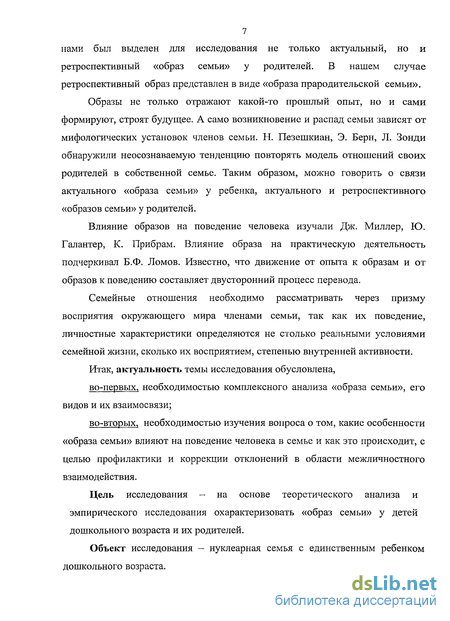 7

нами был выделен для исследования не только актуальный, но и ретроспективный «образ семьи» у родителей. В нашем случае ретроспективный образ представлен в виде «образа прародительской семьи».

Образы не только отражают какой-то прошлый опыт, но и сами формируют, строят будущее. А само возникновение и распад семьи зависят от мифологических установок членов семьи. Н. Пезешкиан, Э. Берн, Л. Зонди обнаружили неосознаваемую тенденцию повторять модель отношений своих родителей в собственной семье. Таким образом, можно говорить о связи актуального «образа семьи» у ребенка, актуального и ретроспективного «образов семьи» у родителей.

Влияние образов на поведение человека изучали Дж. Миллер, Ю. Галантер, К. Прибрам. Влияние образа на практическую деятельность подчеркивал Б.Ф. Ломов. Известно, что движение от опыта к образам и от образов к поведению составляет двусторонний процесс перевода.

Семейные отношения необходимо рассматривать через призму восприятия окружающего мира членами семьи, так как их поведение, личностные характеристики определяются не столько реальными условиями семейной жизни, сколько их восприятием, степенью внутренней активности.

Итак, актуальность темы исследования обусловлена,

во-первых, необходимостью комплексного анализа «образа семьи», его видов и их взаимосвязи;

во-вторых, необходимостью изучения вопроса о том, какие особенности «образа семьи» влияют на поведение человека в семье и как это происходит, с целью профилактики и коррекции отклонений в области межличностного взаимодействия.

Цель исследования – на основе теоретического анализа и эмпирического исследования охарактеризовать «образ семьи» у детей дошкольного возраста и их родителей.

Объект исследования – нуклеарная семья с единственным ребенком дошкольного возраста.

dsLib.net
библиотека диссертаций